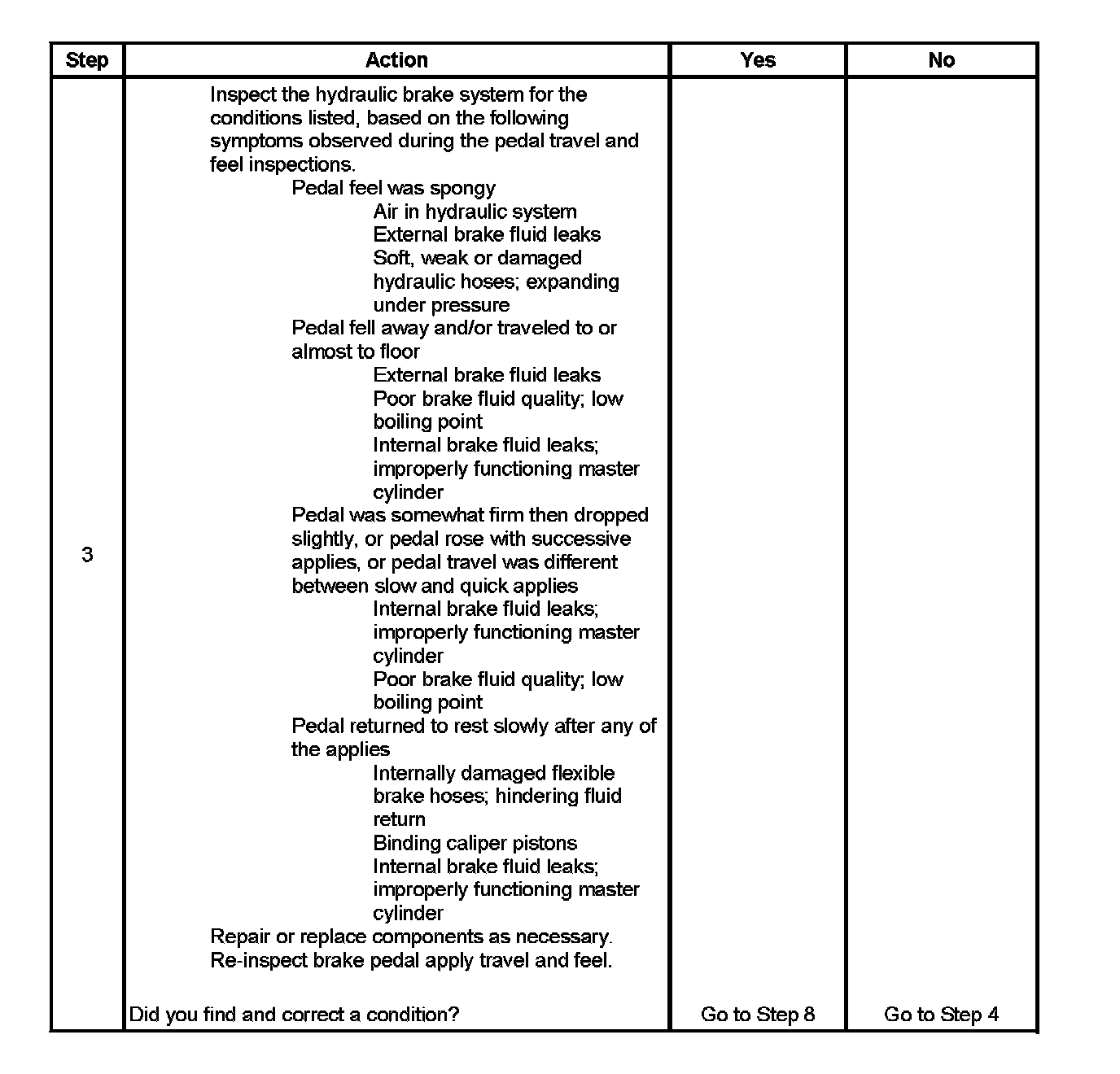 | Step | Action | Yes | No |
|---|---|---|---|
| 3 | Inspect the hydraulic brake system for the conditions listed, based on the following symptoms observed during the pedal travel and feel inspections.<br>Pedal feel was spongy<br>Air in hydraulic system<br>External brake fluid leaks<br>Soft, weak or damaged hydraulic hoses; expanding under pressure<br>Pedal fell away and/or traveled to or almost to floor<br>External brake fluid leaks<br>Poor brake fluid quality; low boiling point<br>Internal brake fluid leaks; improperly functioning master cylinder<br>Pedal was somewhat firm then dropped slightly, or pedal rose with successive applies, or pedal travel was different between slow and quick applies<br>Internal brake fluid leaks; improperly functioning master cylinder<br>Poor brake fluid quality; low boiling point<br>Pedal returned to rest slowly after any of the applies<br>Internally damaged flexible brake hoses; hindering fluid return<br>Binding caliper pistons<br>Internal brake fluid leaks; improperly functioning master cylinder<br>Repair or replace components as necessary.<br>Re-inspect brake pedal apply travel and feel.<br><br>Did you find and correct a condition? | Go to Step 8 | Go to Step 4 |